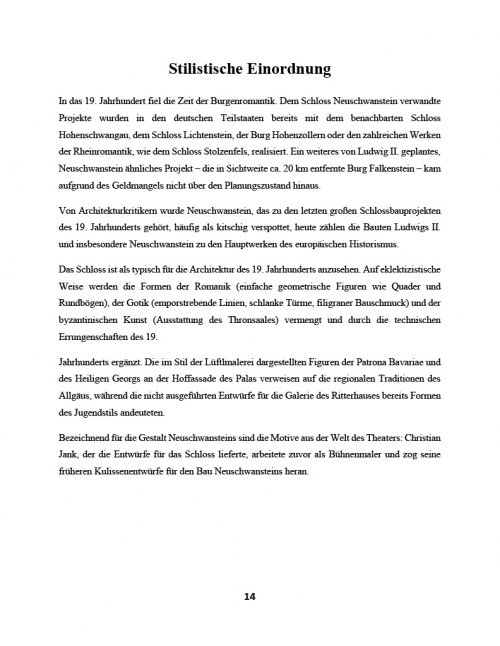 Stilistische Einordnung

In das 19. Jahrhundert fiel die Zeit der Burgenromantik. Dem Schloss Neuschwanstein verwandte Projekte wurden in den deutschen Teilstaaten bereits mit dem benachbarten Schloss Hohenschwangau, dem Schloss Lichtenstein, der Burg Hohenzollern oder den zahlreichen Werken der Rheinromantik, wie dem Schloss Stolzenfels, realisiert. Ein weiteres von Ludwig II. geplantes, Neuschwanstein ähnliches Projekt – die in Sichtweite ca. 20 km entfernte Burg Falkenstein – kam aufgrund des Geldmangels nicht über den Planungszustand hinaus.

Von Architekturkritikern wurde Neuschwanstein, das zu den letzten großen Schlossbauprojekten des 19. Jahrhunderts gehört, häufig als kitschig verspottet, heute zählen die Bauten Ludwigs II. und insbesondere Neuschwanstein zu den Hauptwerken des europäischen Historismus.

Das Schloss ist als typisch für die Architektur des 19. Jahrhunderts anzusehen. Auf eklektizistische Weise werden die Formen der Romanik (einfache geometrische Figuren wie Quader und Rundbögen), der Gotik (emporstrebende Linien, schlanke Türme, filigraner Bauschmuck) und der byzantinischen Kunst (Ausstattung des Thronsaales) vermengt und durch die technischen Errungenschaften des 19.

Jahrhunderts ergänzt. Die im Stil der Lüftlmalerei dargestellten Figuren der Patrona Bavariae und des Heiligen Georgs an der Hoffassade des Palas verweisen auf die regionalen Traditionen des Allgäus, während die nicht ausgeführten Entwürfe für die Galerie des Ritterhauses bereits Formen des Jugendstils andeuteten.

Bezeichnend für die Gestalt Neuschwansteins sind die Motive aus der Welt des Theaters: Christian Jank, der die Entwürfe für das Schloss lieferte, arbeitete zuvor als Bühnenmaler und zog seine früheren Kulissenentwürfe für den Bau Neuschwansteins heran.

14